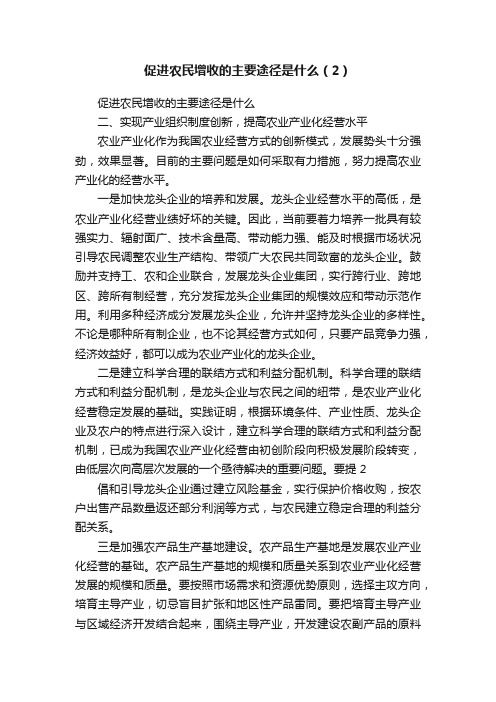 促进农民增收的主要途径是什么（2）

促进农民增收的主要途径是什么

二、实现产业组织制度创新，提高农业产业化经营水平

农业产业化作为我国农业经营方式的创新模式，发展势头十分强劲，效果显著。目前的主要问题是如何采取有力措施，努力提高农业产业化的经营水平。

一是加快龙头企业的培养和发展。龙头企业经营水平的高低，是农业产业化经营业绩好坏的关键。因此，当前要着力培养一批具有较强实力、辐射面广、技术含量高、带动能力强、能及时根据市场状况引导农民调整农业生产结构、带领广大农民共同致富的龙头企业。鼓励并支持工、农和企业联合，发展龙头企业集团，实行跨行业、跨地区、跨所有制经营，充分发挥龙头企业集团的规模效应和带动示范作用。利用多种经济成分发展龙头企业，允许并坚持龙头企业的多样性。不论是哪种所有制企业，也不论其经营方式如何，只要产品竞争力强，经济效益好，都可以成为农业产业化的龙头企业。

二是建立科学合理的联结方式和利益分配机制。科学合理的联结方式和利益分配机制，是龙头企业与农民之间的纽带，是农业产业化经营稳定发展的基础。实践证明，根据环境条件、产业性质、龙头企业及农户的特点进行深入设计，建立科学合理的联结方式和利益分配机制，已成为我国农业产业化经营由初创阶段向积极发展阶段转变，由低层次向高层次发展的一个亟待解决的重要问题。要提 2

倡和引导龙头企业通过建立风险基金，实行保护价格收购，按农户出售产品数量返还部分利润等方式，与农民建立稳定合理的利益分配关系。

三是加强农产品生产基地建设。农产品生产基地是发展农业产业化经营的基础。农产品生产基地的规模和质量关系到农业产业化经营发展的规模和质量。要按照市场需求和资源优势原则，选择主攻方向，培育主导产业，切忌盲目扩张和地区性产品雷同。要把培育主导产业与区域经济开发结合起来，围绕主导产业，开发建设农副产品的原料